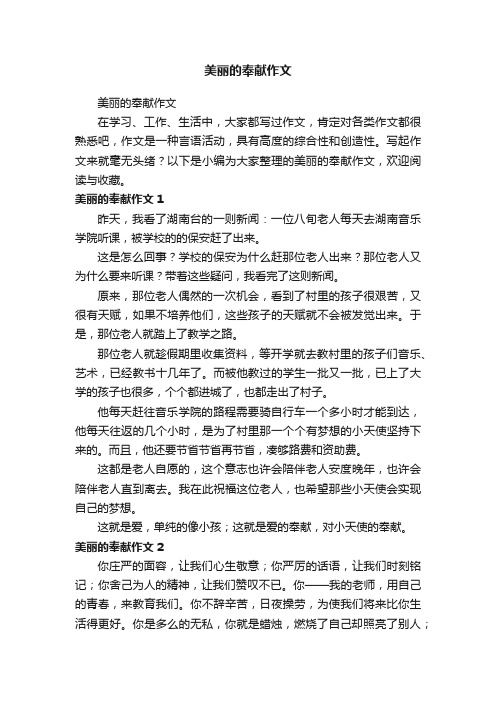 美丽的奉献作文

美丽的奉献作文

在学习、工作、生活中，大家都写过作文，肯定对各类作文都很熟悉吧，作文是一种言语活动，具有高度的综合性和创造性。写起作文来就毫无头绪？以下是小编为大家整理的美丽的奉献作文，欢迎阅读与收藏。

美丽的奉献作文 1

昨天，我看了湖南台的一则新闻：一位八旬老人每天去湖南音乐学院听课，被学校的的保安赶了出来。

这是怎么回事？学校的保安为什么赶那位老人出来？那位老人又为什么要来听课？带着这些疑问，我看完了这则新闻。

原来，那位老人偶然的一次机会，看到了村里的孩子很艰苦，又很有天赋，如果不培养他们，这些孩子的天赋就不会被发觉出来。于是，那位老人就踏上了教学之路。

那位老人就趁假期里收集资料，等开学就去教村里的孩子们音乐、艺术，已经教书十几年了。而被他教过的学生一批又一批，已上了大学的孩子也很多，个个都进城了，也都走出了村子。

他每天赶往音乐学院的路程需要骑自行车一个多小时才能到达，他每天往返的几个小时，是为了村里那一个个有梦想的小天使坚持下来的。而且，他还要节省节省再节省，凑够路费和资助费。

这都是老人自愿的，这个意志也许会陪伴老人安度晚年，也许会陪伴老人直到离去。我在此祝福这位老人，也希望那些小天使会实现自己的梦想。

这就是爱，单纯的像小孩；这就是爱的奉献，对小天使的奉献。

美丽的奉献作文 2

你庄严的面容，让我们心生敬意；你严厉的话语，让我们时刻铭记；你舍己为人的精神，让我们赞叹不已。你——我的老师，用自己的青春，来教育我们。你不辞辛苦，日夜操劳，为使我们将来比你生活得更好。你是多么的无私，你就是蜡烛，燃烧了自己却照亮了别人；